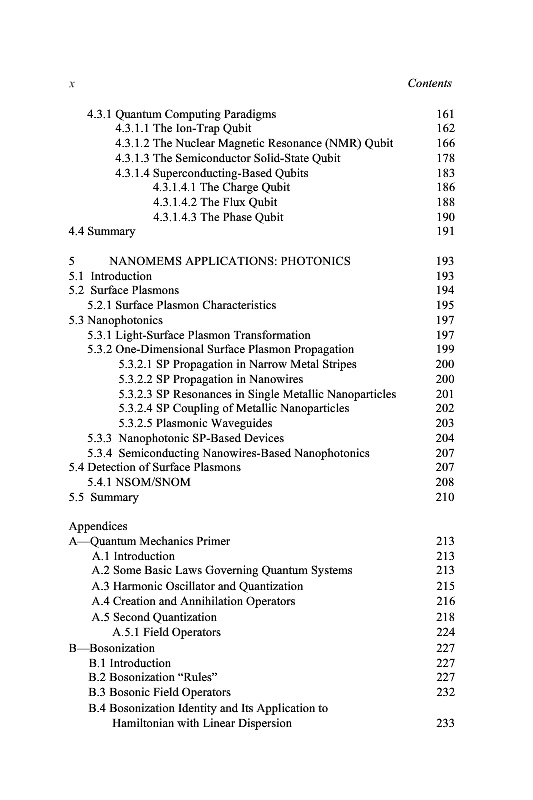 x Contents

4.3.1 Quantum Computing Paradigms 161
4.3.1.1 The Ion-Trap Qubit 162
4.3.1.2 The Nuclear Magnetic Resonance (NMR) Qubit 166
4.3.1.3 The Semiconductor Solid-State Qubit 178
4.3.1.4 Superconducting-Based Qubits 183
4.3.1.4.1 The Charge Qubit 186
4.3.1.4.2 The Flux Qubit 188
4.3.1.4.3 The Phase Qubit 190
4.4 Summary 191

5 NANOMEMS APPLICATIONS: PHOTONICS 193
5.1 Introduction 193
5.2 Surface Plasmons 194
5.2.1 Surface Plasmon Characteristics 195
5.3 Nanophotonics 197
5.3.1 Light-Surface Plasmon Transformation 197
5.3.2 One-Dimensional Surface Plasmon Propagation 199
5.3.2.1 SP Propagation in Narrow Metal Stripes 200
5.3.2.2 SP Propagation in Nanowires 200
5.3.2.3 SP Resonances in Single Metallic Nanoparticles 201
5.3.2.4 SP Coupling of Metallic Nanoparticles 202
5.3.2.5 Plasmonic Waveguides 203
5.3.3 Nanophotonic SP-Based Devices 204
5.3.4 Semiconducting Nanowires-Based Nanophotonics 207
5.4 Detection of Surface Plasmons 207
5.4.1 NSOM/SNOM 208
5.5 Summary 210

Appendices
A—Quantum Mechanics Primer 213
A.1 Introduction 213
A.2 Some Basic Laws Governing Quantum Systems 213
A.3 Harmonic Oscillator and Quantization 215
A.4 Creation and Annihilation Operators 216
A.5 Second Quantization 218
A.5.1 Field Operators 224
B—Bosonization 227
B.1 Introduction 227
B.2 Bosonization "Rules" 227
B.3 Bosonic Field Operators 232
B.4 Bosonization Identity and Its Application to Hamiltonian with Linear Dispersion 233